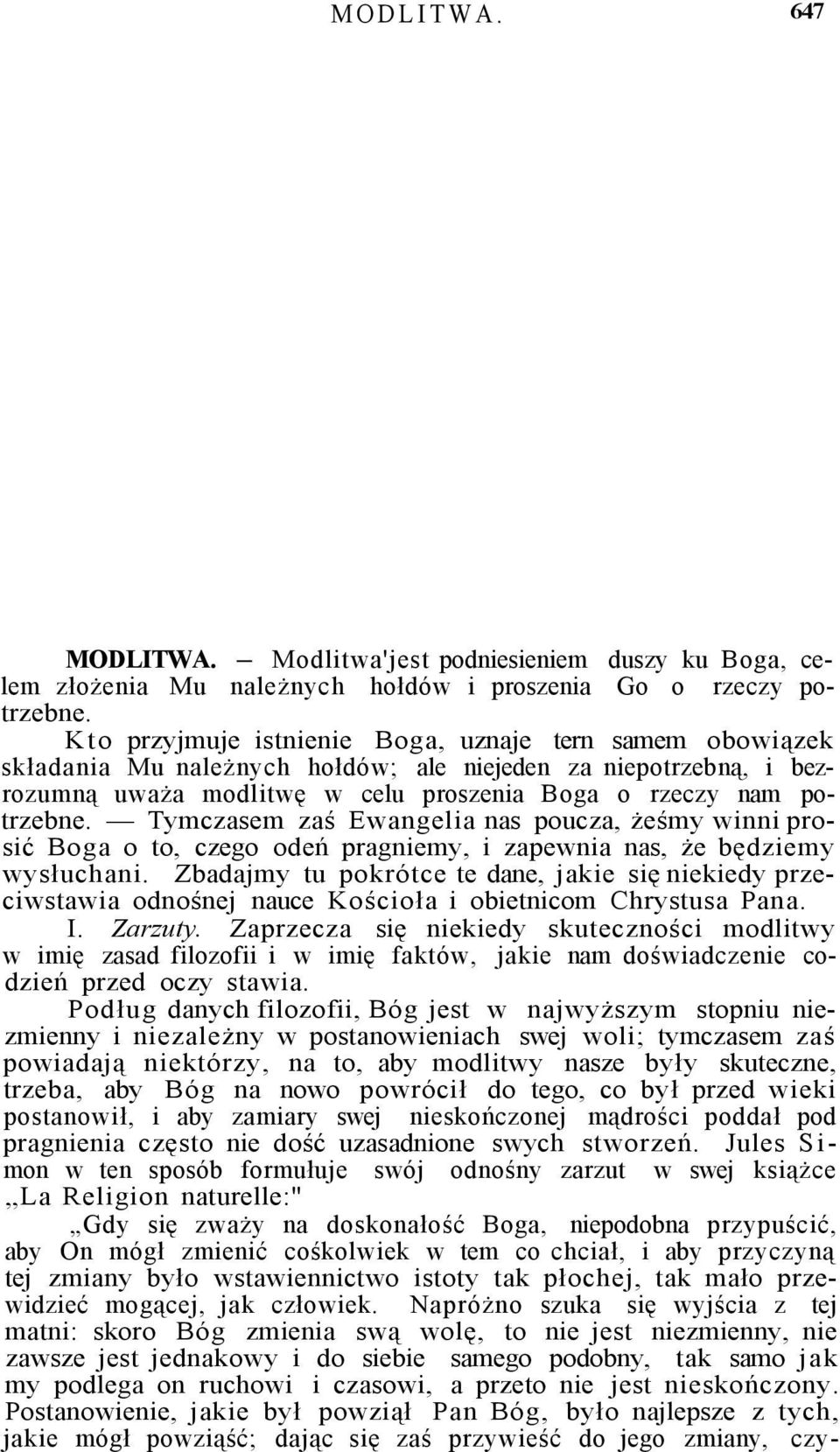 MODLITWA. 647

MODLITWA. — Modlitwa'jest podniesieniem duszy ku Boga, celem złożenia Mu należnych hołdów i proszenia Go o rzeczy potrzebne.

Kto przyjmuje istnienie Boga, uznaje tern samem obowiązek składania Mu należnych hołdów; ale niejeden za niepotrzebną, i bezrozumną uważa modlitwę w celu proszenia Boga o rzeczy nam potrzebne. — Tymczasem zaś Ewangelia nas poucza, żeśmy winni prosić Boga o to, czego odeń pragniemy, i zapewnia nas, że będziemy wysłuchani. Zbadajmy tu pokrótce te dane, jakie się niekiedy przeciwstawia odnośnej nauce Kościoła i obietnicom Chrystusa Pana.

I. Zarzuty. Zaprzecza się niekiedy skuteczności modlitwy w imię zasad filozofii i w imię faktów, jakie nam doświadczenie codzień przed oczy stawia.

Podług danych filozofii, Bóg jest w najwyższym stopniu niezmienny i niezależny w postanowieniach swej woli; tymczasem zaś powiadają niektórzy, na to, aby modlitwy nasze były skuteczne, trzeba, aby Bóg na nowo powrócił do tego, co był przed wieki postanowił, i aby zamiary swej nieskończonej mądrości poddał pod pragnienia często nie dość uzasadnione swych stworzeń. Jules Simon w ten sposób formułuje swój odnośny zarzut w swej książce ,,La Religion naturelle:"

„Gdy się zważy na doskonałość Boga, niepodobna przypuścić, aby On mógł zmienić cośkolwiek w tem co chciał, i aby przyczyną tej zmiany było wstawiennictwo istoty tak płochej, tak mało przewidzieć mogącej, jak człowiek. Napróżno szuka się wyjścia z tej matni: skoro Bóg zmienia swą wolę, to nie jest niezmienny, nie zawsze jest jednakowy i do siebie samego podobny, tak samo jak my podlega on ruchowi i czasowi, a przeto nie jest nieskończony. Postanowienie, jakie był powziął Pan Bóg, było najlepsze z tych, jakie mógł powziąść; dając się zaś przywieść do jego zmiany, czy-